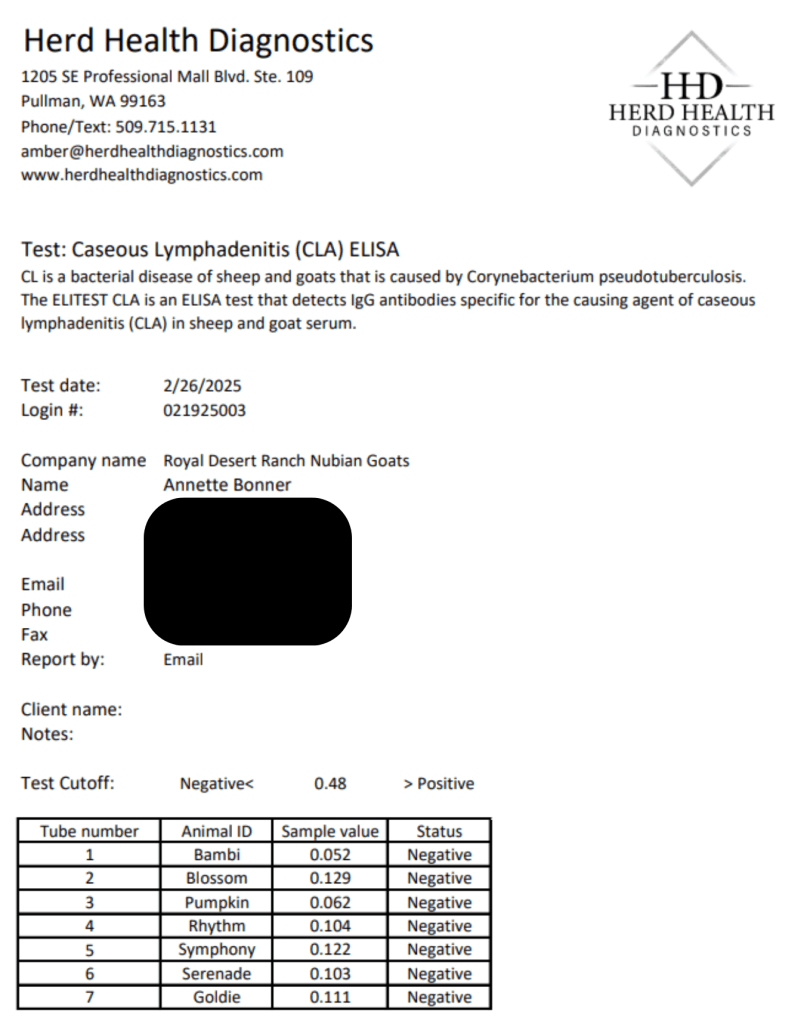 Herd Health Diagnostics
1205 SE Professional Mall Blvd. Ste. 109
Pullman, WA 99163
Phone/Text: 509.715.1131
amber@herdhealthdiagnostics.com
www.herdhealthdiagnostics.com

HD
HERD HEALTH
DIAGNOSTICS

Test: Caseous Lymphadenitis (CLA) ELISA
CL is a bacterial disease of sheep and goats that is caused by Corynebacterium pseudotuberculosis. The ELITEST CLA is an ELISA test that detects IgG antibodies specific for the causing agent of caseous lymphadenitis (CLA) in sheep and goat serum.

Test date: 2/26/2025
Login #: 021925003

Company name Royal Desert Ranch Nubian Goats
Name Annette Bonner
Address
Address

Email
Phone
Fax
Report by: Email

Client name:
Notes:

Test Cutoff: Negative< 0.48 > Positive

| Tube number | Animal ID | Sample value | Status |
|---|---|---|---|
| 1 | Bambi | 0.052 | Negative |
| 2 | Blossom | 0.129 | Negative |
| 3 | Pumpkin | 0.062 | Negative |
| 4 | Rhythm | 0.104 | Negative |
| 5 | Symphony | 0.122 | Negative |
| 6 | Serenade | 0.103 | Negative |
| 7 | Goldie | 0.111 | Negative |